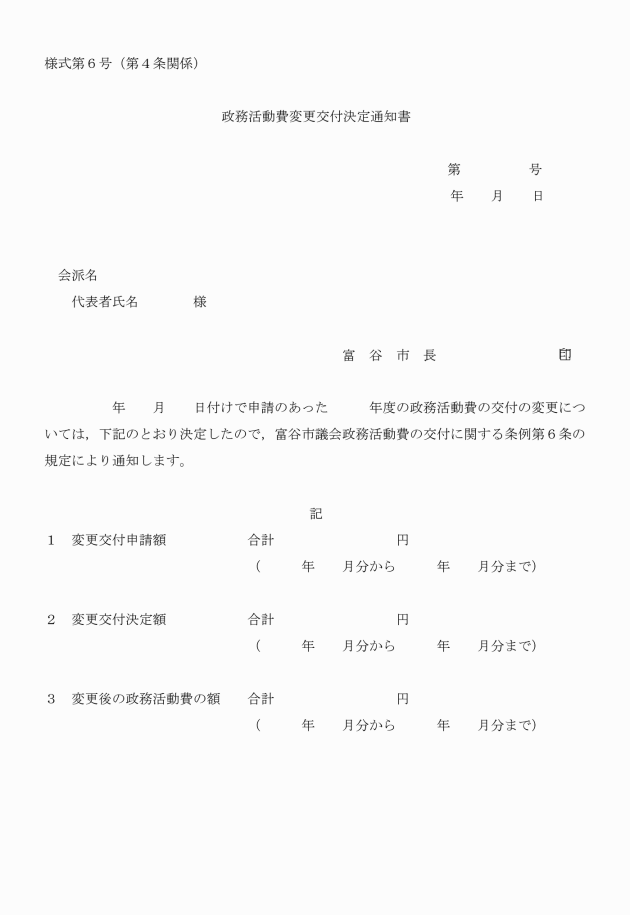 様式第６号（第４条関係）

政務活動費変更交付決定通知書

第　　　号
年　月　日

会派名
代表者氏名　　　様

富　谷　市　長　　　　　印

年　月　日付けで申請のあった　　年度の政務活動費の交付の変更については，下記のとおり決定したので，富谷市議会政務活動費の交付に関する条例第６条の規定により通知します。

記

１　変更交付申請額　　合計　　　　円
（　　年　月分から　　年　月分まで）

２　変更交付決定額　　合計　　　　円
（　　年　月分から　　年　月分まで）

３　変更後の政務活動費の額　　合計　　　　円
（　　年　月分から　　年　月分まで）